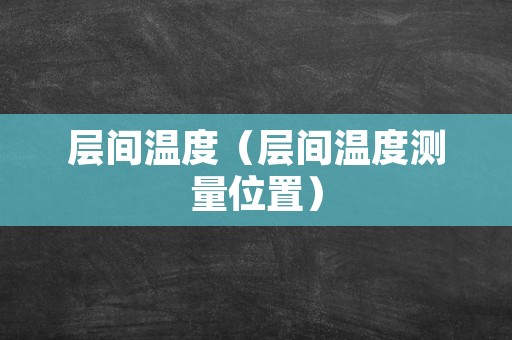 层间温度（层间温度测量位置）